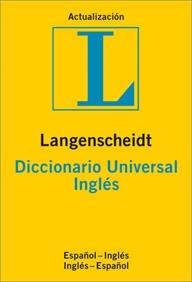 Actualización

L

Langenscheidt

Diccionario Universal
Inglés

Español – Inglés
Inglés – Español